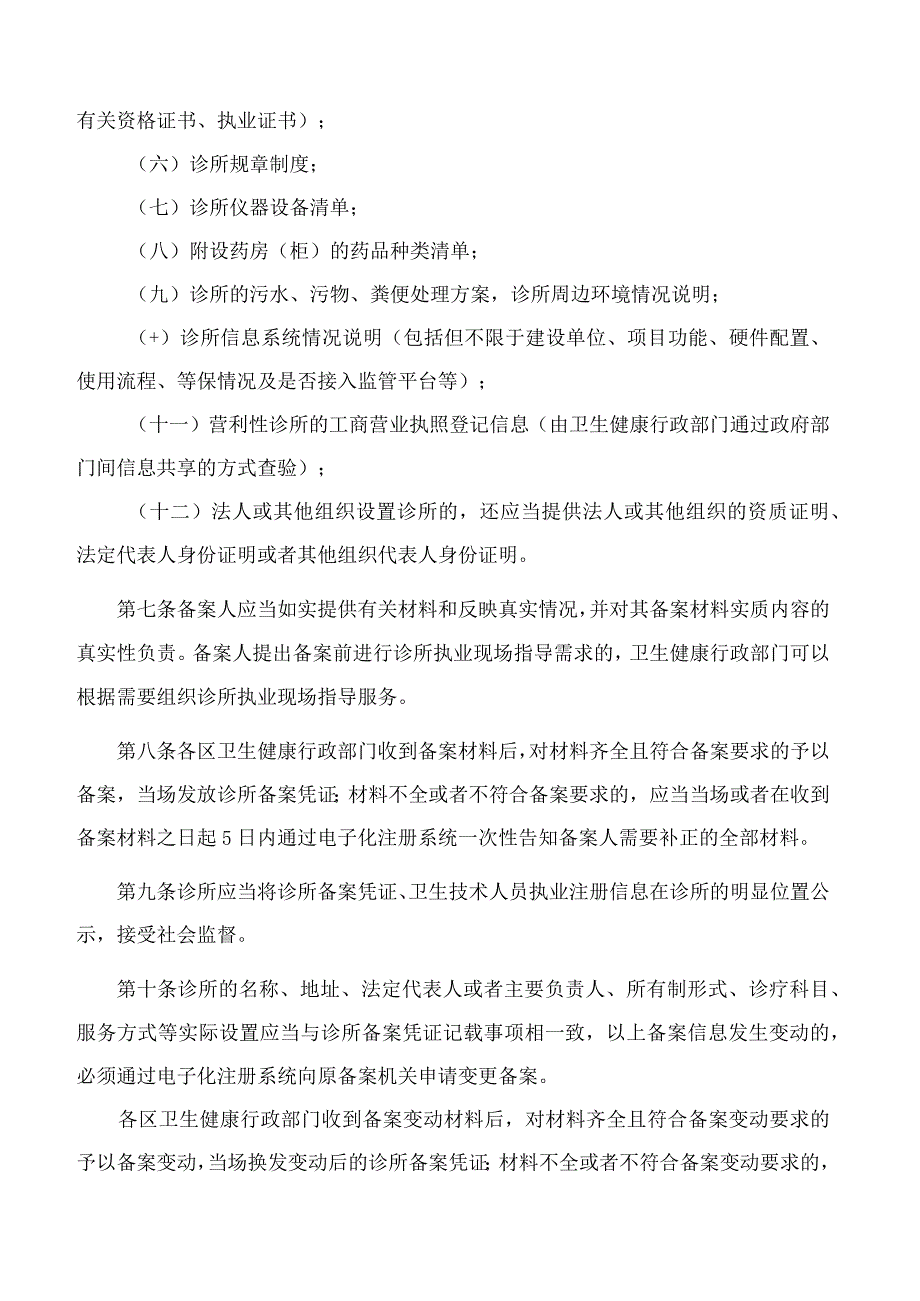 有关资格证书、执业证书）；

（六）诊所规章制度；

（七）诊所仪器设备清单；

（八）附设药房（柜）的药品种类清单；

（九）诊所的污水、污物、粪便处理方案，诊所周边环境情况说明；

（+）诊所信息系统情况说明（包括但不限于建设单位、项目功能、硬件配置、使用流程、等保情况及是否接入监管平台等）；

（十一）营利性诊所的工商营业执照登记信息（由卫生健康行政部门通过政府部门间信息共享的方式查验）；

（十二）法人或其他组织设置诊所的，还应当提供法人或其他组织的资质证明、法定代表人身份证明或者其他组织代表人身份证明。

第七条备案人应当如实提供有关材料和反映真实情况，并对其备案材料实质内容的真实性负责。备案人提出备案前进行诊所执业现场指导需求的，卫生健康行政部门可以根据需要组织诊所执业现场指导服务。

第八条各区卫生健康行政部门收到备案材料后，对材料齐全且符合备案要求的予以备案，当场发放诊所备案凭证；材料不全或者不符合备案要求的，应当当场或者在收到备案材料之日起5日内通过电子化注册系统一次性告知备案人需要补正的全部材料。

第九条诊所应当将诊所备案凭证、卫生技术人员执业注册信息在诊所的明显位置公示，接受社会监督。

第十条诊所的名称、地址、法定代表人或者主要负责人、所有制形式、诊疗科目、服务方式等实际设置应当与诊所备案凭证记载事项相一致，以上备案信息发生变动的，必须通过电子化注册系统向原备案机关申请变更备案。

各区卫生健康行政部门收到备案变动材料后，对材料齐全且符合备案变动要求的予以备案变动，当场换发变动后的诊所备案凭证；材料不全或者不符合备案变动要求的，